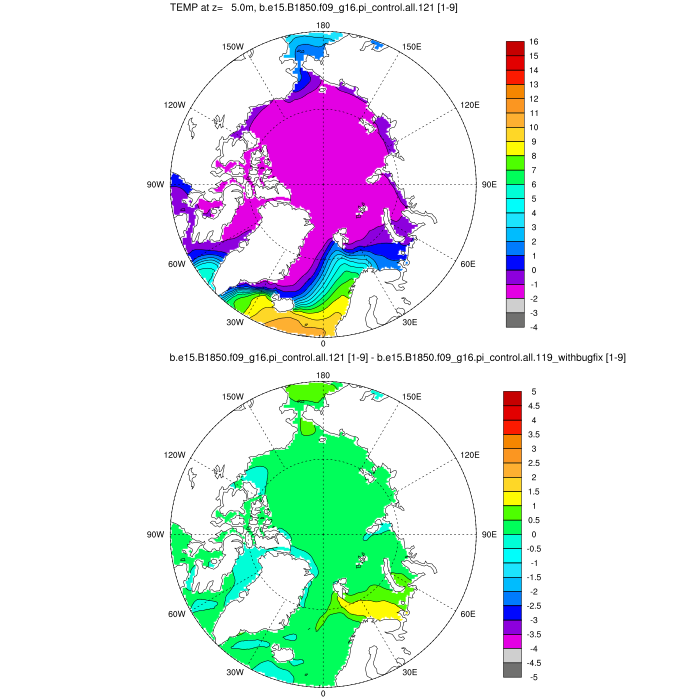 TEMP at z= 5.0m, b.e15.B1850.f09_g16.pi_control.all.121 [1-9]

180
150W
150E
120W
120E
90W
90E
60W
60E
30W
30E
0

16
15
14
13
12
11
10
9
8
7
6
5
4
3
2
1
0
-1
-2
-3
-4

b.e15.B1850.f09_g16.pi_control.all.121 [1-9] - b.e15.B1850.f09_g16.pi_control.all.119_withbugfix [1-9]

180
150W
150E
120W
120E
90W
90E
60W
60E
30W
30E
0

5
4.5
4
3.5
3
2.5
2
1.5
1
0.5
0
-0.5
-1
-1.5
-2
-2.5
-3
-3.5
-4
-4.5
-5